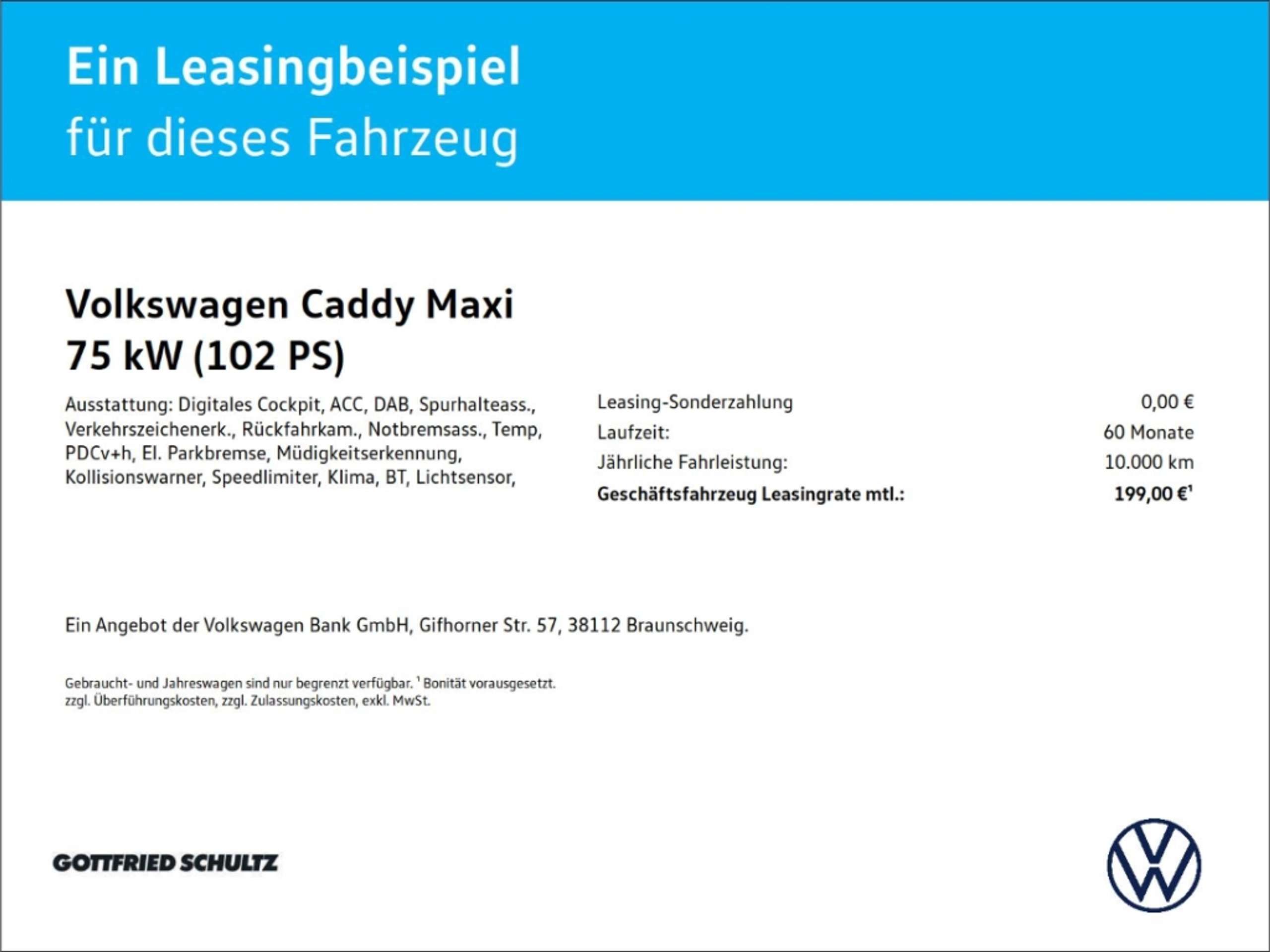 Ein Leasingbeispiel
für dieses Fahrzeug

Volkswagen Caddy Maxi
75 kW (102 PS)

Ausstattung: Digitales Cockpit, ACC, DAB, Spurhalteass., Verkehrszeichenerk., Rückfahrkam., Notbremsass., Temp, PDCv+h, El. Parkbremse, Müdigkeitserkennung, Kollisionswarner, Speedlimiter, Klima, BT, Lichtsensor,

Leasing-Sonderzahlung 0,00 €
Laufzeit: 60 Monate
Jährliche Fahrleistung: 10.000 km
Geschäftsfahrzeug Leasingrate mtl.: 199,00 €$^{1}$

Ein Angebot der Volkswagen Bank GmbH, Gifhorner Str. 57, 38112 Braunschweig.

Gebraucht- und Jahreswagen sind nur begrenzt verfügbar. $^{1}$ Bonität vorausgesetzt.
zzgl. Überführungskosten, zzgl. Zulassungskosten, exkl. MwSt.

GOTTFRIED SCHULTZ